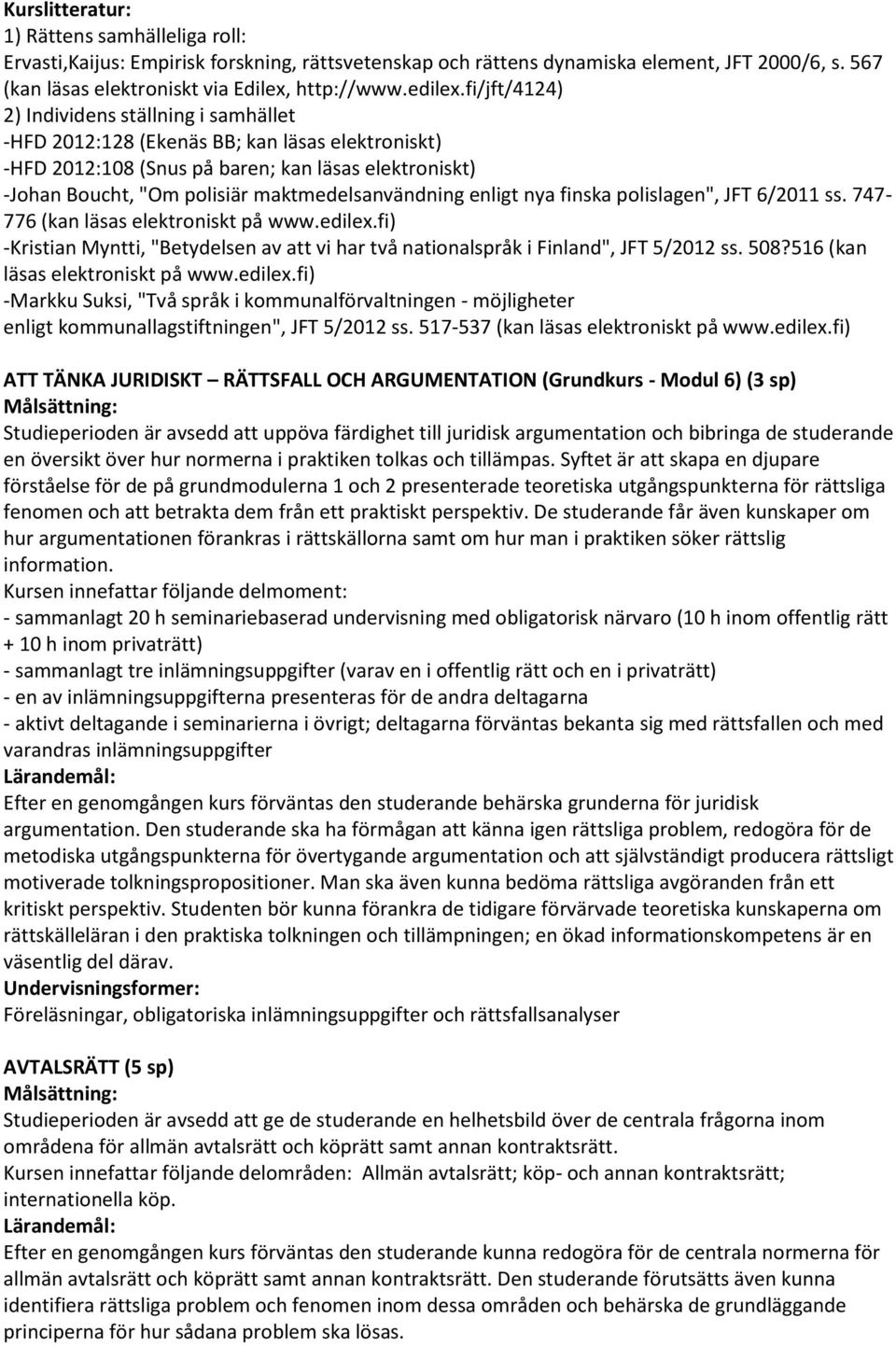 Kurslitteratur:
1) Rättens samhälleliga roll:
Ervasti,Kaijus: Empirisk forskning, rättsvetenskap och rättens dynamiska element, JFT 2000/6, s. 567 (kan läsas elektroniskt via Edilex, http://www.edilex.fi/jft/4124)
2) Individens ställning i samhället
-HFD 2012:128 (Ekenäs BB; kan läsas elektroniskt)
-HFD 2012:108 (Snus på baren; kan läsas elektroniskt)
-Johan Boucht, "Om polisiär maktmedelsanvändning enligt nya finska polislagen", JFT 6/2011 ss. 747-776 (kan läsas elektroniskt på www.edilex.fi)
-Kristian Myntti, "Betydelsen av att vi har två nationalspråk i Finland", JFT 5/2012 ss. 508?516 (kan läsas elektroniskt på www.edilex.fi)
-Markku Suksi, "Två språk i kommunalförvaltningen - möjligheter enligt kommunallagstiftningen", JFT 5/2012 ss. 517-537 (kan läsas elektroniskt på www.edilex.fi)

ATT TÄNKA JURIDISKT – RÄTTSFALL OCH ARGUMENTATION (Grundkurs - Modul 6) (3 sp)
Målsättning:
Studieperioden är avsedd att uppöva färdighet till juridisk argumentation och bibringa de studerande en översikt över hur normerna i praktiken tolkas och tillämpas. Syftet är att skapa en djupare förståelse för de på grundmodulerna 1 och 2 presenterade teoretiska utgångspunkterna för rättsliga fenomen och att betrakta dem från ett praktiskt perspektiv. De studerande får även kunskaper om hur argumentationen förankras i rättskällorna samt om hur man i praktiken söker rättslig information.
Kursen innefattar följande delmoment:
- sammanlagt 20 h seminariebaserad undervisning med obligatorisk närvaro (10 h inom offentlig rätt + 10 h inom privaträtt)
- sammanlagt tre inlämningsuppgifter (varav en i offentlig rätt och en i privaträtt)
- en av inlämningsuppgifterna presenteras för de andra deltagarna
- aktivt deltagande i seminarierna i övrigt; deltagarna förväntas bekanta sig med rättsfallen och med varandras inlämningsuppgifter
Lärandemål:
Efter en genomgången kurs förväntas den studerande behärska grunderna för juridisk argumentation. Den studerande ska ha förmågan att känna igen rättsliga problem, redogöra för de metodiska utgångspunkterna för övertygande argumentation och att självständigt producera rättsligt motiverade tolkningspropositioner. Man ska även kunna bedöma rättsliga avgöranden från ett kritiskt perspektiv. Studenten bör kunna förankra de tidigare förvärvade teoretiska kunskaperna om rättskälleläran i den praktiska tolkningen och tillämpningen; en ökad informationskompetens är en väsentlig del därav.
Undervisningsformer:
Föreläsningar, obligatoriska inlämningsuppgifter och rättsfallsanalyser

AVTALSRÄTT (5 sp)
Målsättning:
Studieperioden är avsedd att ge de studerande en helhetsbild över de centrala frågorna inom områdena för allmän avtalsrätt och köprätt samt annan kontraktsrätt.
Kursen innefattar följande delområden: Allmän avtalsrätt; köp- och annan kontraktsrätt; internationella köp.
Lärandemål:
Efter en genomgången kurs förväntas den studerande kunna redogöra för de centrala normerna för allmän avtalsrätt och köprätt samt annan kontraktsrätt. Den studerande förutsätts även kunna identifiera rättsliga problem och fenomen inom dessa områden och behärska de grundläggande principerna för hur sådana problem ska lösas.